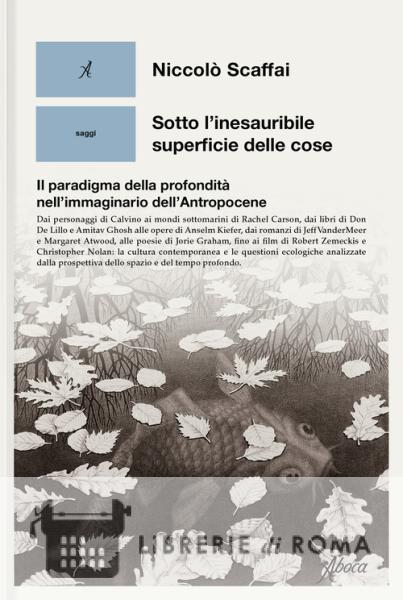 A

Niccolò Scaffai

saggi

Sotto l'inesauribile superficie delle cose

Il paradigma della profondità nell'immaginario dell'Antropocene

Dai personaggi di Calvino ai mondi sottomarini di Rachel Carson, dai libri di Don De Lillo e Amitav Ghosh alle opere di Anselm Kiefer, dai romanzi di Jeff VanderMeer e Margaret Atwood, alle poesie di Jorie Graham, fino ai film di Robert Zemeckis e Christopher Nolan: la cultura contemporanea e le questioni ecologiche analizzate dalla prospettiva dello spazio e del tempo profondo.

LIBRERIE di ROMA

Aboca